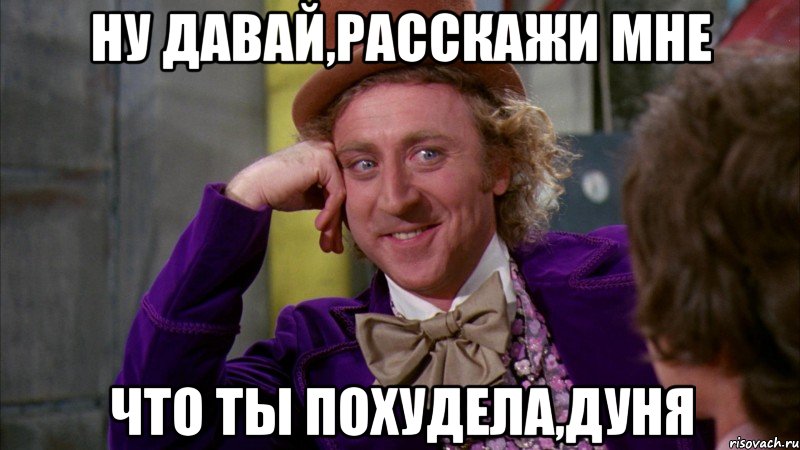 НУ ДАВАЙ,РАССКАЖИ МНЕ

ЧТО ТЫ ПОХУДЕЛА,ДУНЯ

risovach.ru